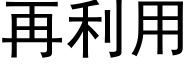 再利用